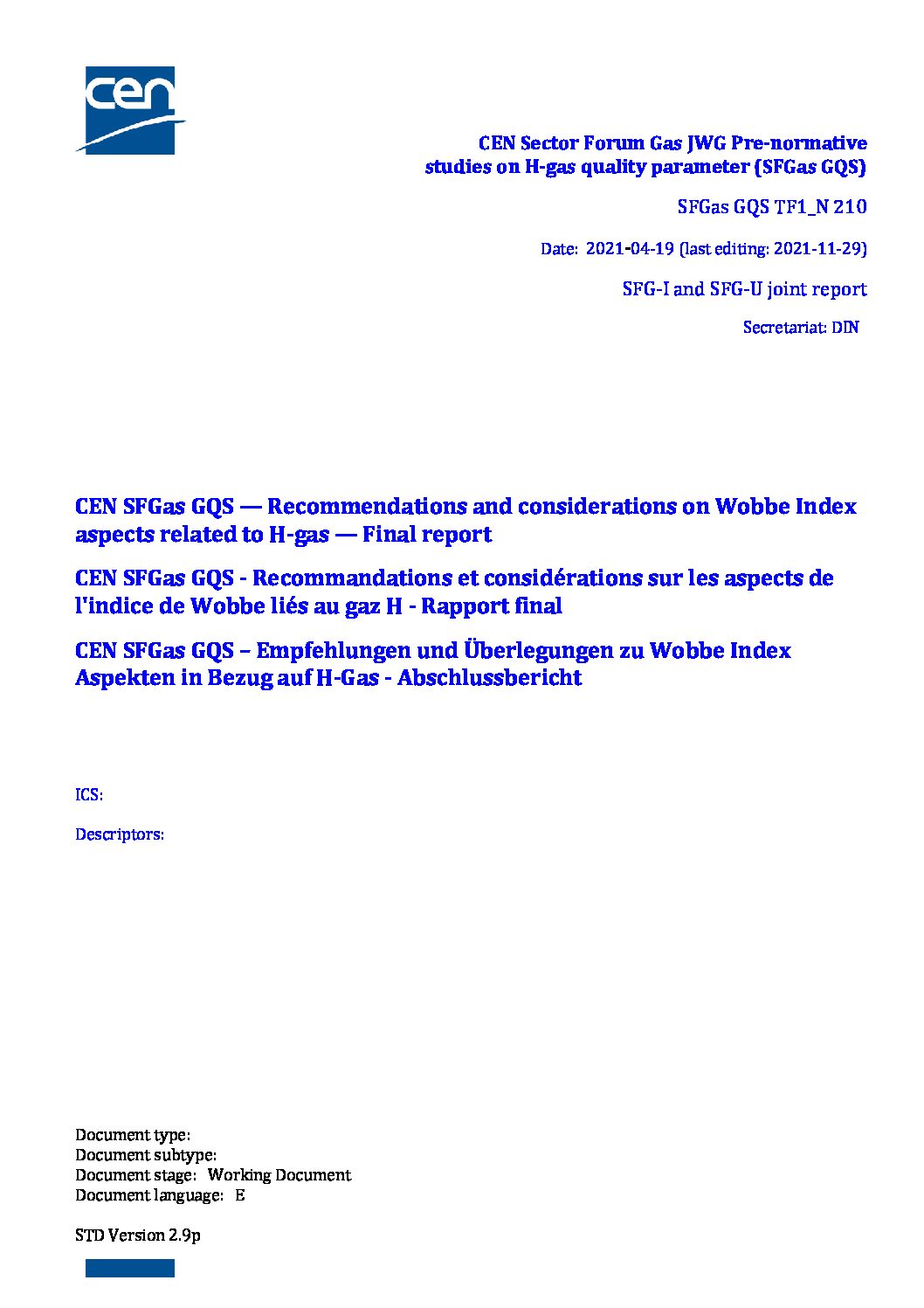 cen

CEN Sector Forum Gas JWG Pre-normative studies on H-gas quality parameter (SFGas GQS)

SFGas GQS TF1_N 210

Date: 2021-04-19 (last editing: 2021-11-29)

SFG-I and SFG-U joint report

Secretariat: DIN

CEN SFGas GQS — Recommendations and considerations on Wobbe Index aspects related to H-gas — Final report

CEN SFGas GQS - Recommandations et considérations sur les aspects de l'indice de Wobbe liés au gaz H - Rapport final

CEN SFGas GQS – Empfehlungen und Überlegungen zu Wobbe Index Aspekten in Bezug auf H-Gas - Abschlussbericht

ICS:

Descriptors:

Document type:
Document subtype:
Document stage: Working Document
Document language: E

STD Version 2.9p